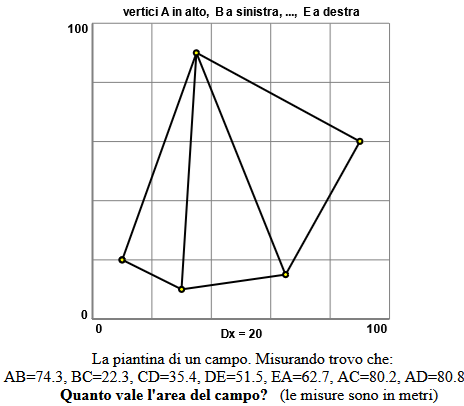 vertici A in alto, B a sinistra, ..., E a destra

100

0

0

Dx = 20

100

La piantina di un campo. Misurando trovo che:
AB=74.3, BC=22.3, CD=35.4, DE=51.5, EA=62.7, AC=80.2, AD=80.8
**Quanto vale l'area del campo?** (le misure sono in metri)